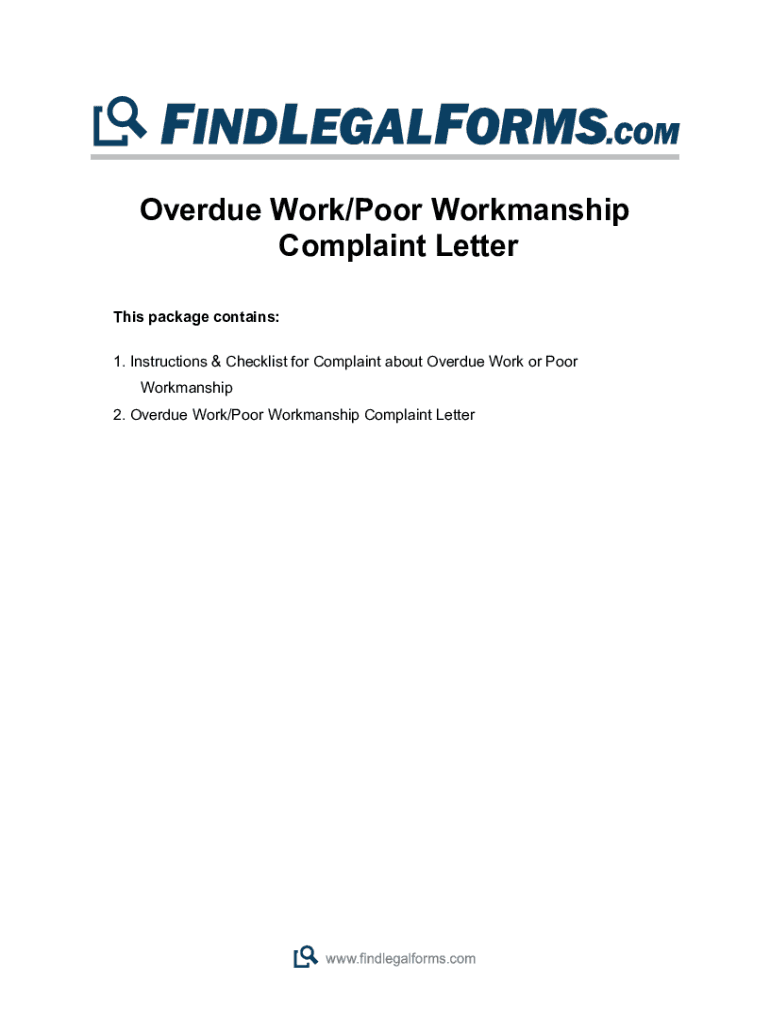 FINDLEGALFORMS.COM

Overdue Work/Poor Workmanship Complaint Letter

This package contains:

1. Instructions & Checklist for Complaint about Overdue Work or Poor Workmanship
2. Overdue Work/Poor Workmanship Complaint Letter

www.findlegalforms.com